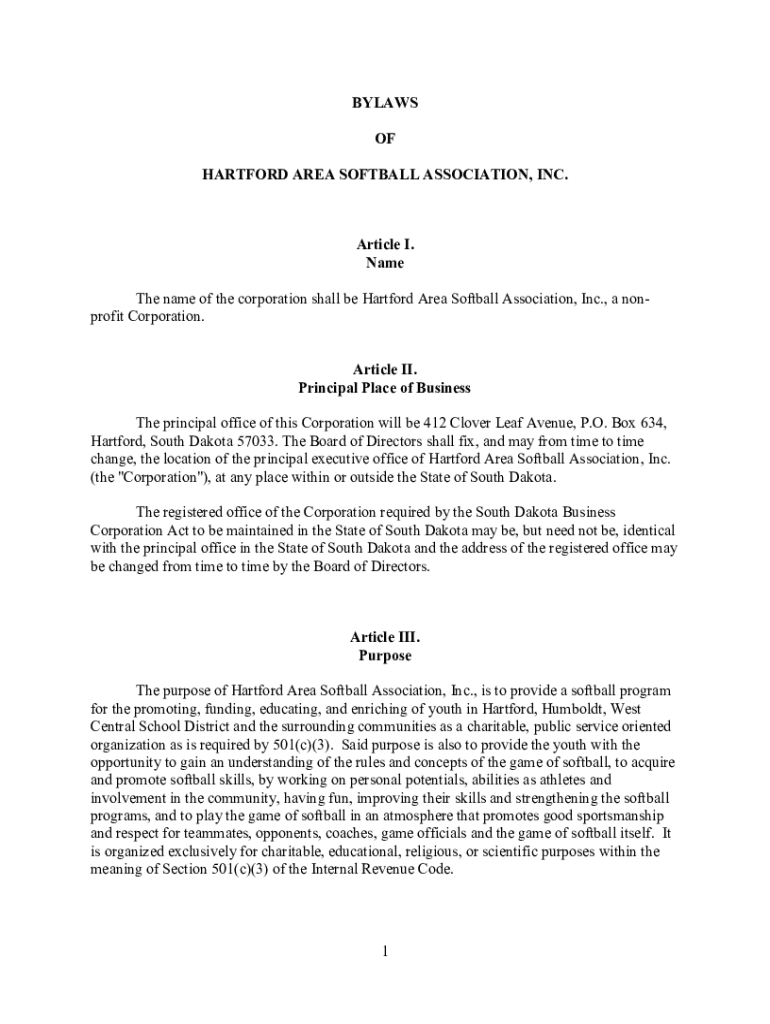 BYLAWS

OF

HARTFORD AREA SOFTBALL ASSOCIATION, INC.

Article I.
Name

The name of the corporation shall be Hartford Area Softball Association, Inc., a non-profit Corporation.

Article II.
Principal Place of Business

The principal office of this Corporation will be 412 Clover Leaf Avenue, P.O. Box 634, Hartford, South Dakota 57033. The Board of Directors shall fix, and may from time to time change, the location of the principal executive office of Hartford Area Softball Association, Inc. (the "Corporation"), at any place within or outside the State of South Dakota.

The registered office of the Corporation required by the South Dakota Business Corporation Act to be maintained in the State of South Dakota may be, but need not be, identical with the principal office in the State of South Dakota and the address of the registered office may be changed from time to time by the Board of Directors.

Article III.
Purpose

The purpose of Hartford Area Softball Association, Inc., is to provide a softball program for the promoting, funding, educating, and enriching of youth in Hartford, Humboldt, West Central School District and the surrounding communities as a charitable, public service oriented organization as is required by 501(c)(3). Said purpose is also to provide the youth with the opportunity to gain an understanding of the rules and concepts of the game of softball, to acquire and promote softball skills, by working on personal potentials, abilities as athletes and involvement in the community, having fun, improving their skills and strengthening the softball programs, and to play the game of softball in an atmosphere that promotes good sportsmanship and respect for teammates, opponents, coaches, game officials and the game of softball itself. It is organized exclusively for charitable, educational, religious, or scientific purposes within the meaning of Section 501(c)(3) of the Internal Revenue Code.

1